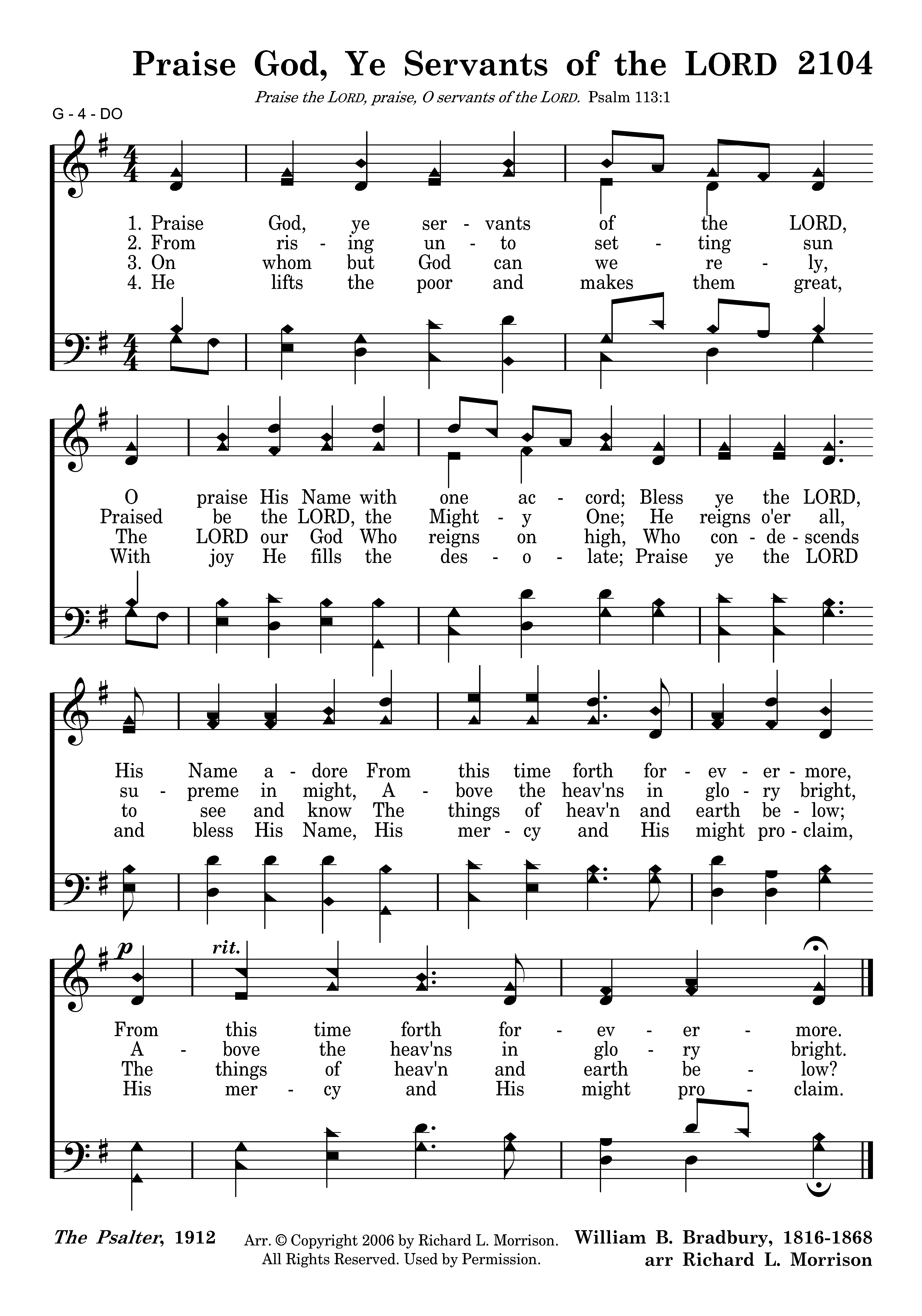 Praise God, Ye Servants of the LORD 2104

Praise the LORD, praise, O servants of the LORD. Psalm 113:1

G - 4 - DO

1. Praise God, ye ser - vants of the LORD,
2. From ris - ing un - to set - ting sun
3. On whom but God can we re - ly,
4. He lifts the poor and makes them great,

O praise His Name with one ac - cord; Bless ye the LORD,
Praised be the LORD, the Might - y One; He reigns o'er all,
The LORD our God Who reigns on high, Who con - de - scends
With joy He fills the des - o - late; Praise ye the LORD

His Name a - dore From this time forth for - ev - er - more,
su - preme in might, A - bove the heav'ns in glo - ry bright,
to see and know The things of heav'n and earth be - low;
and bless His Name, His mer - cy and His might pro - claim,

p

rit.

From this time forth for - ev - er - more.
A - bove the heav'ns in glo - ry bright.
The things of heav'n and earth be - low?
His mer - cy and His might pro - claim.

The Psalter, 1912

Arr. © Copyright 2006 by Richard L. Morrison. All Rights Reserved. Used by Permission.

William B. Bradbury, 1816-1868
arr Richard L. Morrison